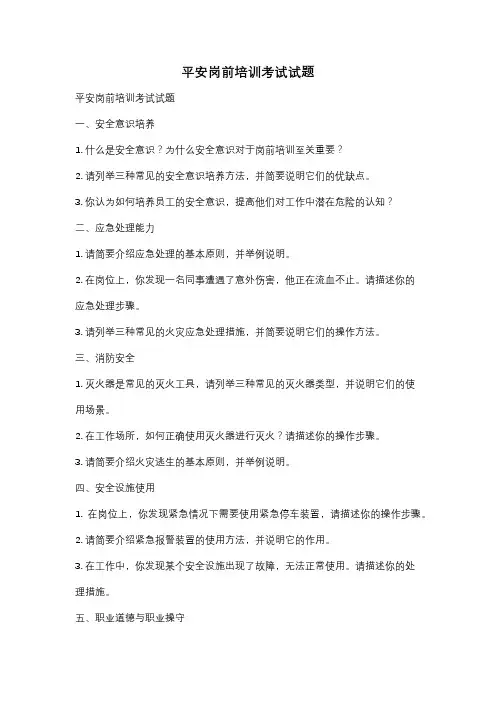 平安岗前培训考试试题

平安岗前培训考试试题

一、安全意识培养

1. 什么是安全意识？为什么安全意识对于岗前培训至关重要？

2. 请列举三种常见的安全意识培养方法，并简要说明它们的优缺点。

3. 你认为如何培养员工的安全意识，提高他们对工作中潜在危险的认知？

二、应急处理能力

1. 请简要介绍应急处理的基本原则，并举例说明。

2. 在岗位上，你发现一名同事遭遇了意外伤害，他正在流血不止。请描述你的应急处理步骤。

3. 请列举三种常见的火灾应急处理措施，并简要说明它们的操作方法。

三、消防安全

1. 灭火器是常见的灭火工具，请列举三种常见的灭火器类型，并说明它们的使用场景。

2. 在工作场所，如何正确使用灭火器进行灭火？请描述你的操作步骤。

3. 请简要介绍火灾逃生的基本原则，并举例说明。

四、安全设施使用

1. 在岗位上，你发现紧急情况下需要使用紧急停车装置，请描述你的操作步骤。

2. 请简要介绍紧急报警装置的使用方法，并说明它的作用。

3. 在工作中，你发现某个安全设施出现了故障，无法正常使用。请描述你的处理措施。

五、职业道德与职业操守